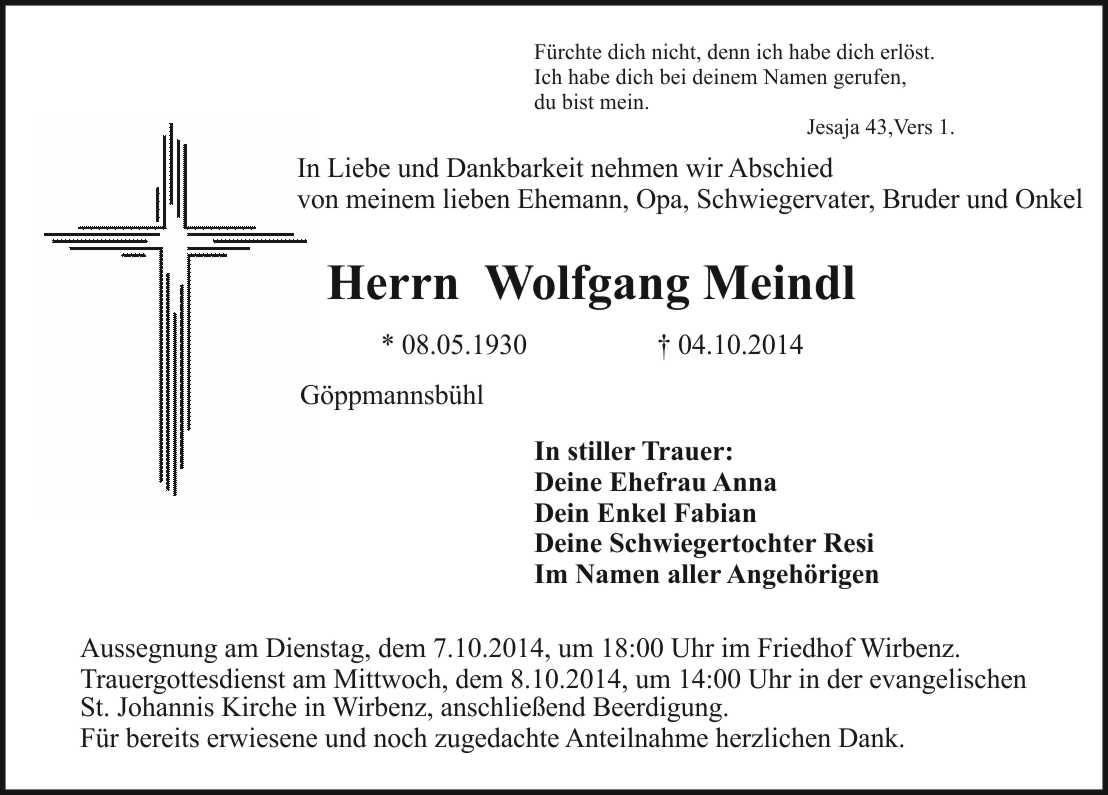 Fürchte dich nicht, denn ich habe dich erlöst.
Ich habe dich bei deinem Namen gerufen,
du bist mein.
Jesaja 43,Vers 1.

In Liebe und Dankbarkeit nehmen wir Abschied
von meinem lieben Ehemann, Opa, Schwiegervater, Bruder und Onkel

Herrn Wolfgang Meindl

* 08.05.1930 † 04.10.2014

Göppmannsbühl

In stiller Trauer:
Deine Ehefrau Anna
Dein Enkel Fabian
Deine Schwiegertochter Resi
Im Namen aller Angehörigen

Aussegnung am Dienstag, dem 7.10.2014, um 18:00 Uhr im Friedhof Wirbenz.
Trauergottesdienst am Mittwoch, dem 8.10.2014, um 14:00 Uhr in der evangelischen St. Johannis Kirche in Wirbenz, anschließend Beerdigung.
Für bereits erwiesene und noch zugedachte Anteilnahme herzlichen Dank.